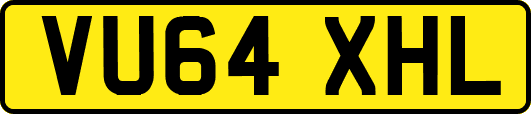 VU64 XHL